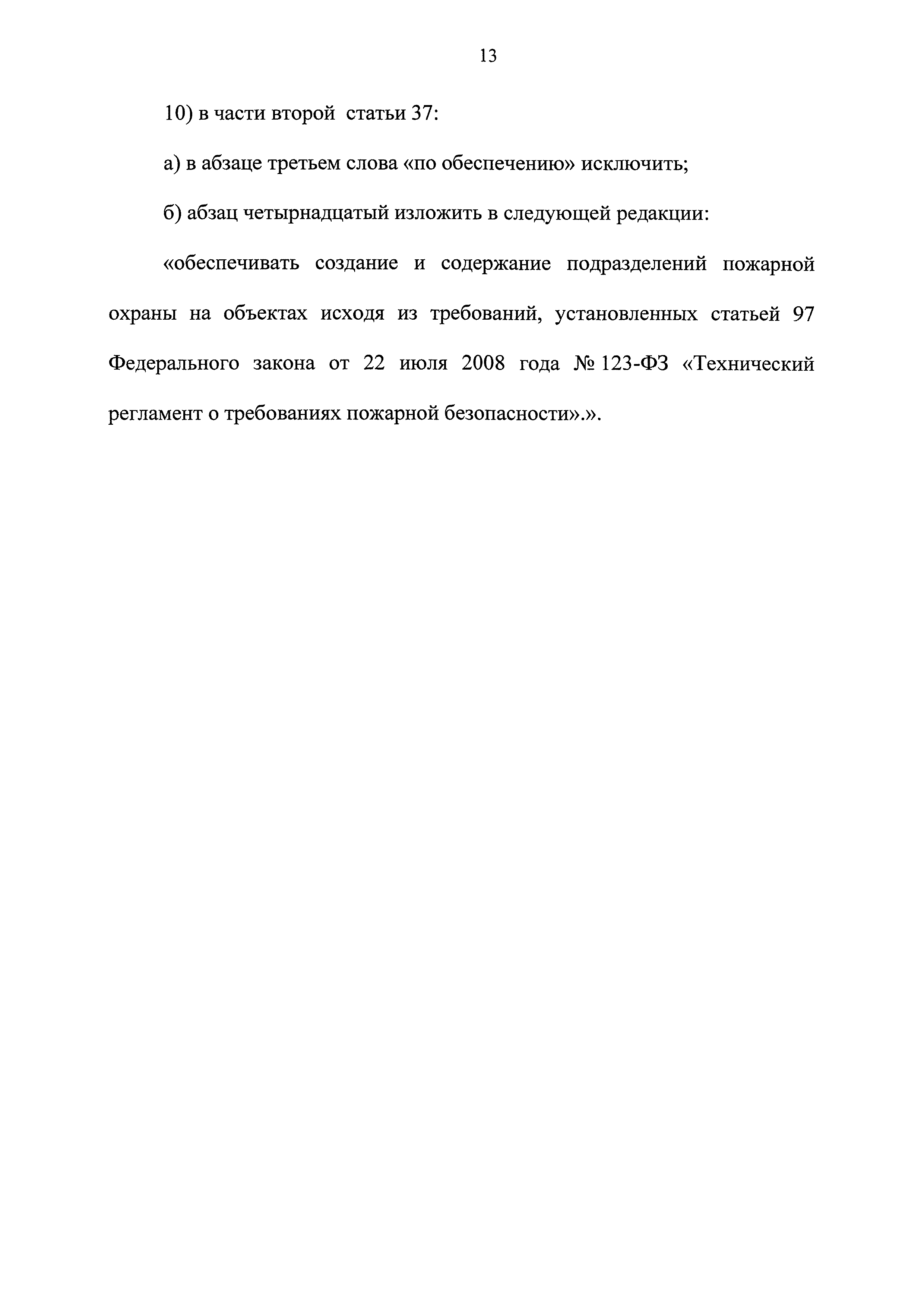 13

10) в части второй статьи 37:

а) в абзаце третьем слова «по обеспечению» исключить;

б) абзац четырнадцатый изложить в следующей редакции:

«обеспечивать создание и содержание подразделений пожарной охраны на объектах исходя из требований, установленных статьей 97 Федерального закона от 22 июля 2008 года № 123-ФЗ «Технический регламент о требованиях пожарной безопасности».».